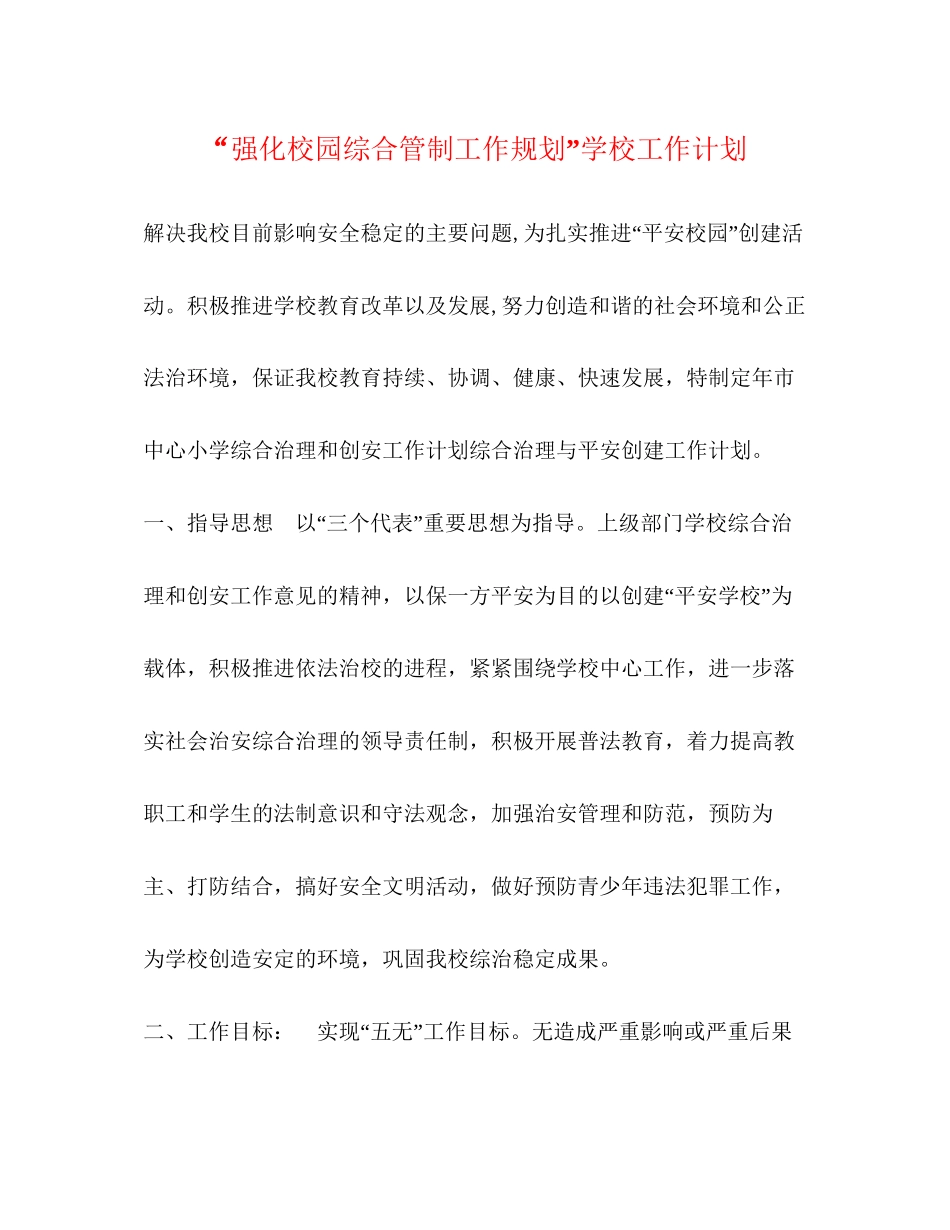 “强化校园综合管制工作规划”学校工作计划

解决我校目前影响安全稳定的主要问题,为扎实推进“平安校园”创建活动。积极推进学校教育改革以及发展,努力创造和谐的社会环境和公正法治环境，保证我校教育持续、协调、健康、快速发展，特制定年市中心小学综合治理和创安工作计划综合治理与平安创建工作计划。

一、指导思想　以“三个代表”重要思想为指导。上级部门学校综合治理和创安工作意见的精神，以保一方平安为目的以创建“平安学校”为载体，积极推进依法治校的进程，紧紧围绕学校中心工作，进一步落实社会治安综合治理的领导责任制，积极开展普法教育，着力提高教职工和学生的法制意识和守法观念，加强治安管理和防范，预防为主、打防结合，搞好安全文明活动，做好预防青少年违法犯罪工作，为学校创造安定的环境，巩固我校综治稳定成果。

二、工作目标：　实现“五无”工作目标。无造成严重影响或严重后果